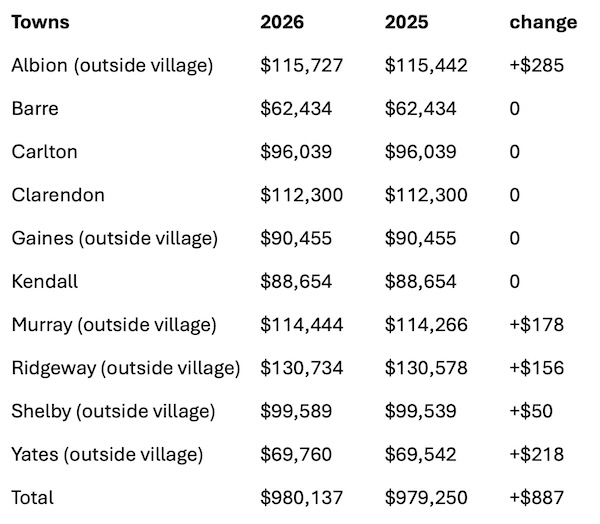 | Towns | 2026 | 2025 | change |
|---|---|---|---|
| Albion (outside village) | $115,727 | $115,442 | +$285 |
| Barre | $62,434 | $62,434 | 0 |
| Carlton | $96,039 | $96,039 | 0 |
| Clarendon | $112,300 | $112,300 | 0 |
| Gaines (outside village) | $90,455 | $90,455 | 0 |
| Kendall | $88,654 | $88,654 | 0 |
| Murray (outside village) | $114,444 | $114,266 | +$178 |
| Ridgeway (outside village) | $130,734 | $130,578 | +$156 |
| Shelby (outside village) | $99,589 | $99,539 | +$50 |
| Yates (outside village) | $69,760 | $69,542 | +$218 |
| Total | $980,137 | $979,250 | +$887 |